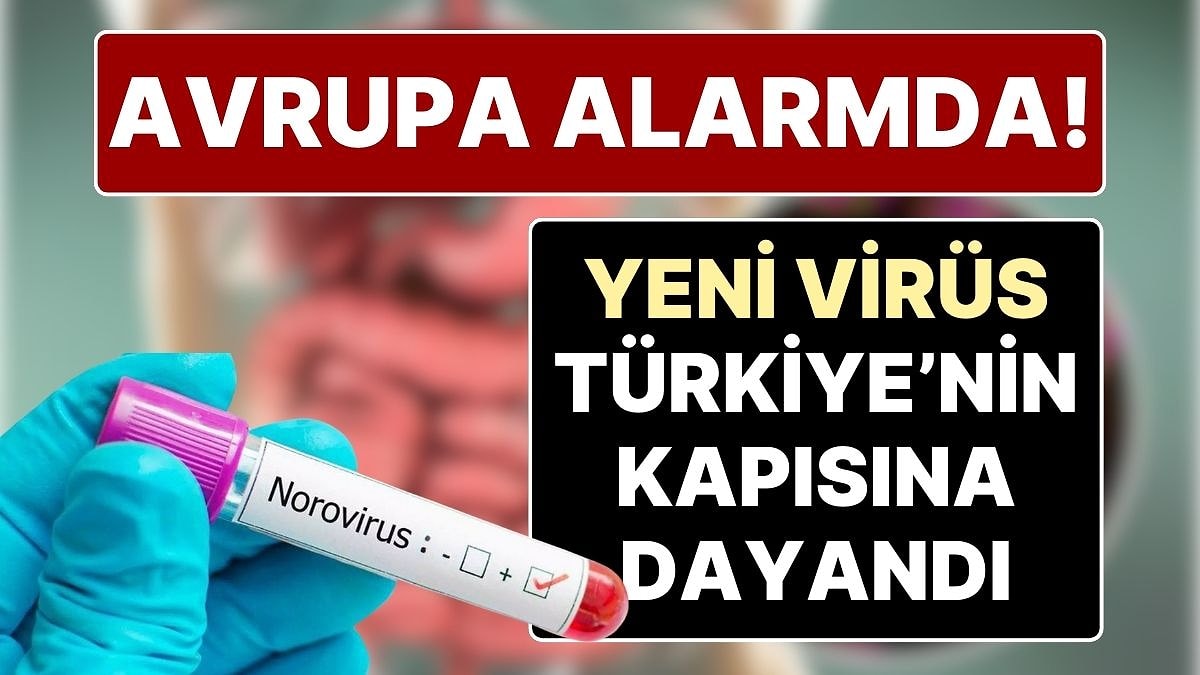 AVRUPA ALARMDA!

YENİ VİRÜS TÜRKİYE'NİN KAPISINA DAYANDI

Norovirus : - ☐ + ☑